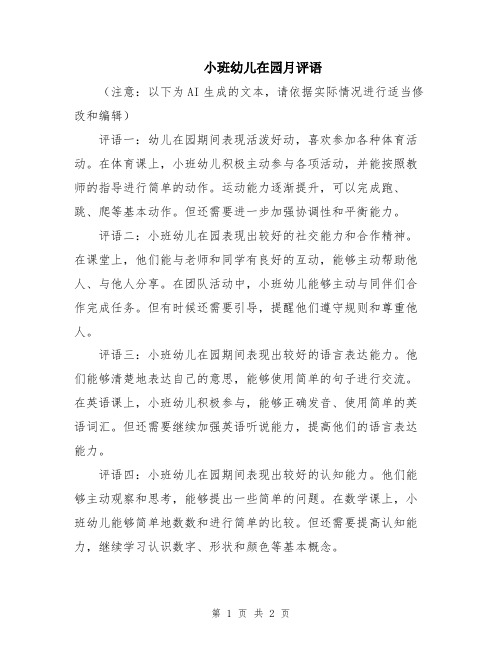 小班幼儿在园月评语

（注意：以下为AI生成的文本，请依据实际情况进行适当修改和编辑）

评语一：幼儿在园期间表现活泼好动，喜欢参加各种体育活动。在体育课上，小班幼儿积极主动参与各项活动，并能按照教师的指导进行简单的动作。运动能力逐渐提升，可以完成跑、跳、爬等基本动作。但还需要进一步加强协调性和平衡能力。

评语二：小班幼儿在园表现出较好的社交能力和合作精神。在课堂上，他们能与老师和同学有良好的互动，能够主动帮助他人、与他人分享。在团队活动中，小班幼儿能够主动与同伴们合作完成任务。但有时候还需要引导，提醒他们遵守规则和尊重他人。

评语三：小班幼儿在园期间表现出较好的语言表达能力。他们能够清楚地表达自己的意思，能够使用简单的句子进行交流。在英语课上，小班幼儿积极参与，能够正确发音、使用简单的英语词汇。但还需要继续加强英语听说能力，提高他们的语言表达能力。

评语四：小班幼儿在园期间表现出较好的认知能力。他们能够主动观察和思考，能够提出一些简单的问题。在数学课上，小班幼儿能够简单地数数和进行简单的比较。但还需要提高认知能力，继续学习认识数字、形状和颜色等基本概念。

第 1 页 共 2 页